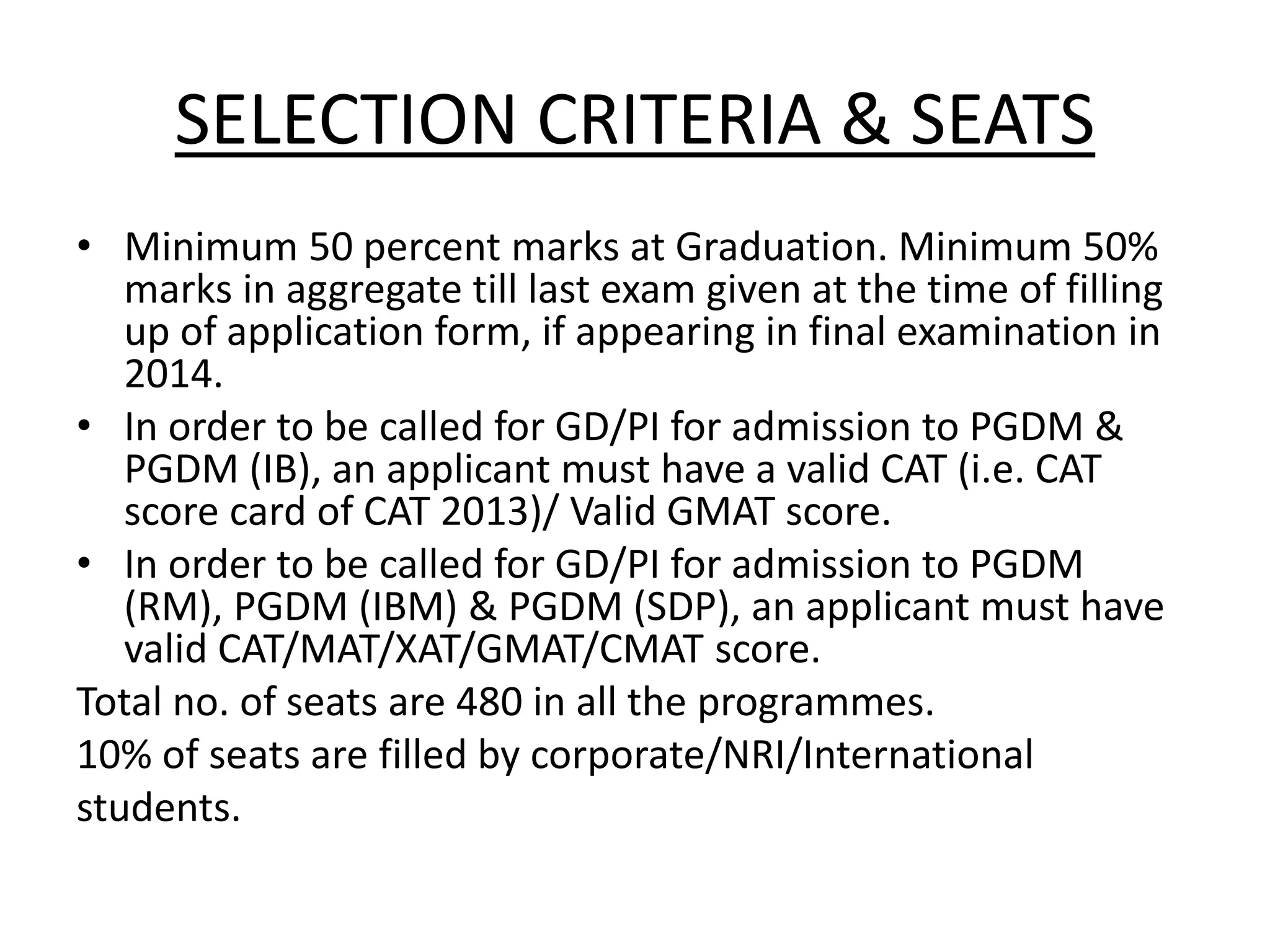 SELECTION CRITERIA & SEATS

• Minimum 50 percent marks at Graduation. Minimum 50% marks in aggregate till last exam given at the time of filling up of application form, if appearing in final examination in 2014.
• In order to be called for GD/PI for admission to PGDM & PGDM (IB), an applicant must have a valid CAT (i.e. CAT score card of CAT 2013)/ Valid GMAT score.
• In order to be called for GD/PI for admission to PGDM (RM), PGDM (IBM) & PGDM (SDP), an applicant must have valid CAT/MAT/XAT/GMAT/CMAT score.

Total no. of seats are 480 in all the programmes.

10% of seats are filled by corporate/NRI/International students.